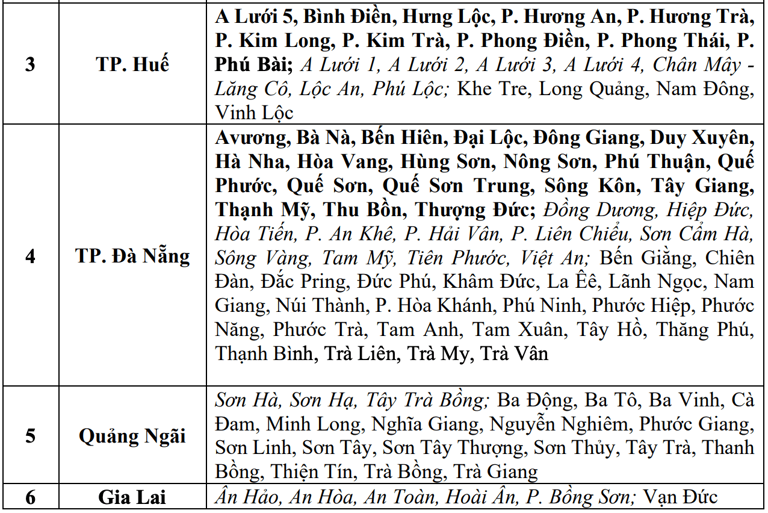 | 3 | TP. Huế | A Lưới 5, Bình Điền, Hưng Lộc, P. Hương An, P. Hương Trà, P. Kim Long, P. Kim Trà, P. Phong Điền, P. Phong Thái, P. Phú Bài; A Lưới 1, A Lưới 2, A Lưới 3, A Lưới 4, Chân Mây - Lăng Cô, Lộc An, Phú Lộc; Khe Tre, Long Quảng, Nam Đông, Vinh Lộc |
|---|---|---|
| 4 | TP. Đà Nẵng | Avương, Bà Nà, Bến Hiên, Đại Lộc, Đông Giang, Duy Xuyên, Hà Nha, Hòa Vang, Hùng Sơn, Nông Sơn, Phú Thuận, Quế Phước, Quế Sơn, Quế Sơn Trung, Sông Kôn, Tây Giang, Thạnh Mỹ, Thu Bồn, Thượng Đức; Đồng Dương, Hiệp Đức, Hòa Tiến, P. An Khê, P. Hải Vân, P. Liên Chiểu, Sơn Cẩm Hà, Sông Vàng, Tam Mỹ, Tiên Phước, Việt An; Bến Giằng, Chiên Đàn, Đắc Pring, Đức Phú, Khâm Đức, La Êê, Lãnh Ngọc, Nam Giang, Núi Thành, P. Hòa Khánh, Phú Ninh, Phước Hiệp, Phước Năng, Phước Trà, Tam Anh, Tam Xuân, Tây Hồ, Thăng Phú, Thạnh Bình, Trà Liên, Trà My, Trà Vân |
| 5 | Quảng Ngãi | Sơn Hà, Sơn Hạ, Tây Trà Bồng; Ba Động, Ba Tô, Ba Vinh, Cà Đam, Minh Long, Nghĩa Giang, Nguyễn Nghiêm, Phước Giang, Sơn Linh, Sơn Tây, Sơn Tây Thượng, Sơn Thủy, Tây Trà, Thanh Bồng, Thiện Tín, Trà Bồng, Trà Giang |
| 6 | Gia Lai | Ân Hảo, An Hòa, An Toàn, Hoài Ân, P. Bồng Sơn; Vạn Đức |